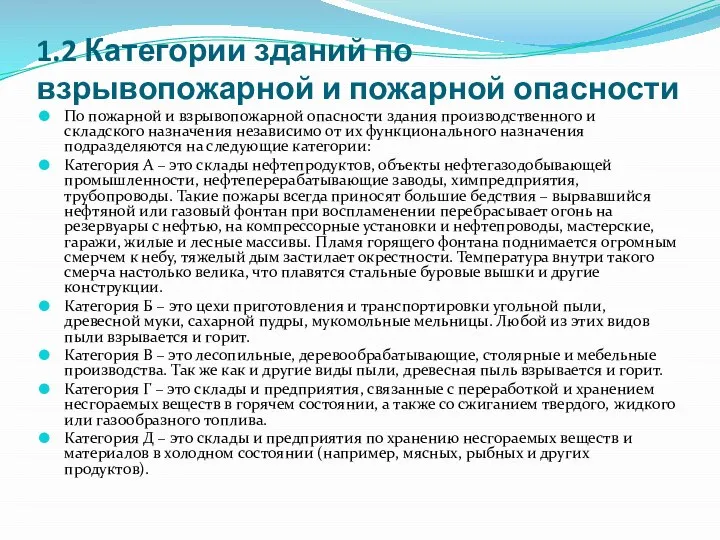 1.2 Категории зданий по взрывопожарной и пожарной опасности

По пожарной и взрывопожарной опасности здания производственного и складского назначения независимо от их функционального назначения подразделяются на следующие категории:

Категория А – это склады нефтепродуктов, объекты нефтегазодобывающей промышленности, нефтеперерабатывающие заводы, химпредприятия, трубопроводы. Такие пожары всегда приносят большие бедствия – вырвавшийся нефтяной или газовый фонтан при воспламенении перебрасывает огонь на резервуары с нефтью, на компрессорные установки и нефтепроводы, мастерские, гаражи, жилые и лесные массивы. Пламя горящего фонтана поднимается огромным смерчем к небу, тяжелый дым застилает окрестности. Температура внутри такого смерча настолько велика, что плавятся стальные буровые вышки и другие конструкции.

Категория Б – это цехи приготовления и транспортировки угольной пыли, древесной муки, сахарной пудры, мукомольные мельницы. Любой из этих видов пыли взрывается и горит.

Категория В – это лесопильные, деревообрабатывающие, столярные и мебельные производства. Так же как и другие виды пыли, древесная пыль взрывается и горит.

Категория Г – это склады и предприятия, связанные с переработкой и хранением несгораемых веществ в горячем состоянии, а также со сжиганием твердого, жидкого или газообразного топлива.

Категория Д – это склады и предприятия по хранению несгораемых веществ и материалов в холодном состоянии (например, мясных, рыбных и других продуктов).